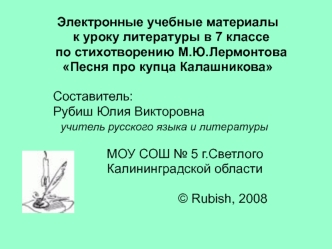 Электронные учебные материалы к уроку литературы в 7 классе по стихотворению М.Ю.Лермонтова «Песня про купца Калашникова»

Составитель:
Рубиш Юлия Викторовна
учитель русского языка и литературы

МОУ СОШ № 5 г.Светлого
Калининградской области

© Rubish, 2008